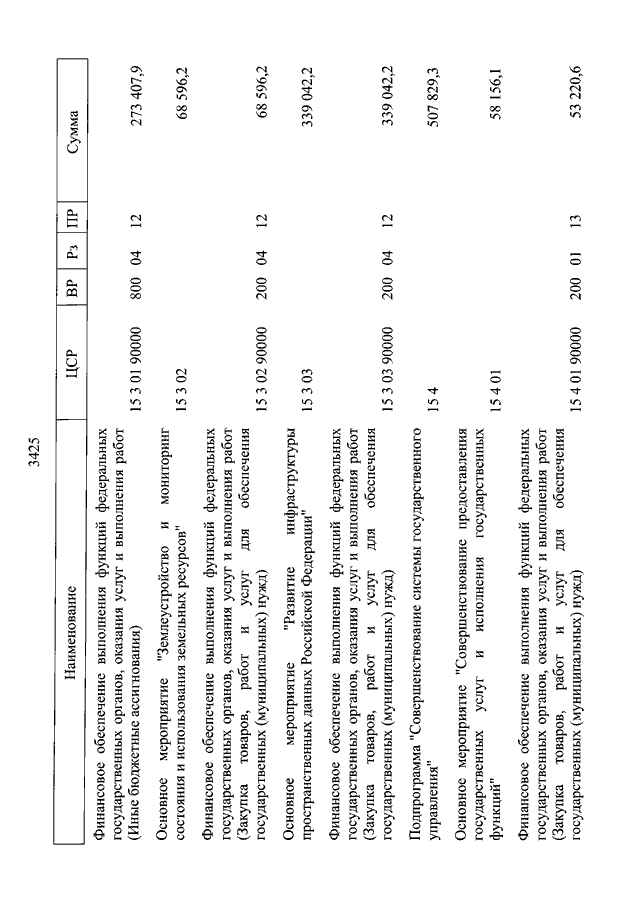 3425

| Наименование | ЦСР | ВР | Рз | ПР | Сумма |
|---|---|---|---|---|---|
| Финансовое обеспечение выполнения функций федеральных государственных органов, оказания услуг и выполнения работ (Иные бюджетные ассигнования) | 15 3 01 90000 | 800 | 04 | 12 | 273 407,9 |
| Основное мероприятие "Землеустройство и мониторинг состояния и использования земельных ресурсов" | 15 3 02 | | | | 68 596,2 |
| Финансовое обеспечение выполнения функций федеральных государственных органов, оказания услуг и выполнения работ (Закупка товаров, работ и услуг для обеспечения государственных (муниципальных) нужд) | 15 3 02 90000 | 200 | 04 | 12 | 68 596,2 |
| Основное мероприятие "Развитие инфраструктуры пространственных данных Российской Федерации" | 15 3 03 | | | | 339 042,2 |
| Финансовое обеспечение выполнения функций федеральных государственных органов, оказания услуг и выполнения работ (Закупка товаров, работ и услуг для обеспечения государственных (муниципальных) нужд) | 15 3 03 90000 | 200 | 04 | 12 | 339 042,2 |
| Подпрограмма "Совершенствование системы государственного управления" | 15 4 | | | | 507 829,3 |
| Основное мероприятие "Совершенствование предоставления государственных услуг и исполнения государственных функций" | 15 4 01 | | | | 58 156,1 |
| Финансовое обеспечение выполнения функций федеральных государственных органов, оказания услуг и выполнения работ (Закупка товаров, работ и услуг для обеспечения государственных (муниципальных) нужд) | 15 4 01 90000 | 200 | 01 | 13 | 53 220,6 |